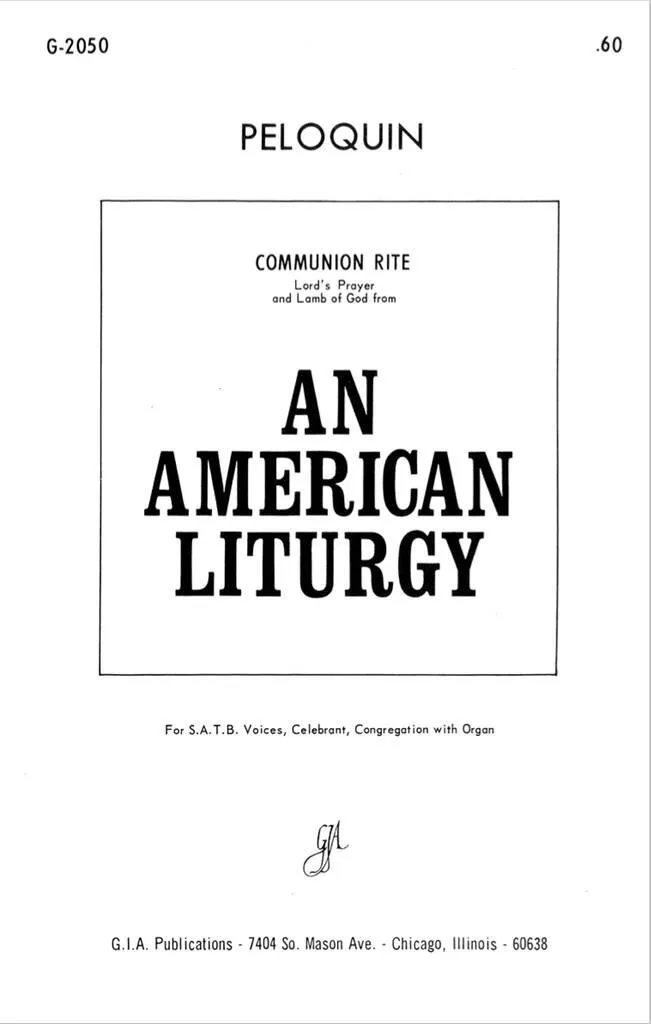 G-2050

.60

PELOQUIN

COMMUNION RITE
Lord's Prayer
and Lamb of God from

AN
AMERICAN
LITURGY

For S.A.T.B. Voices, Celebrant, Congregation with Organ

GIA

G.I.A. Publications - 7404 So. Mason Ave. - Chicago, Illinois - 60638